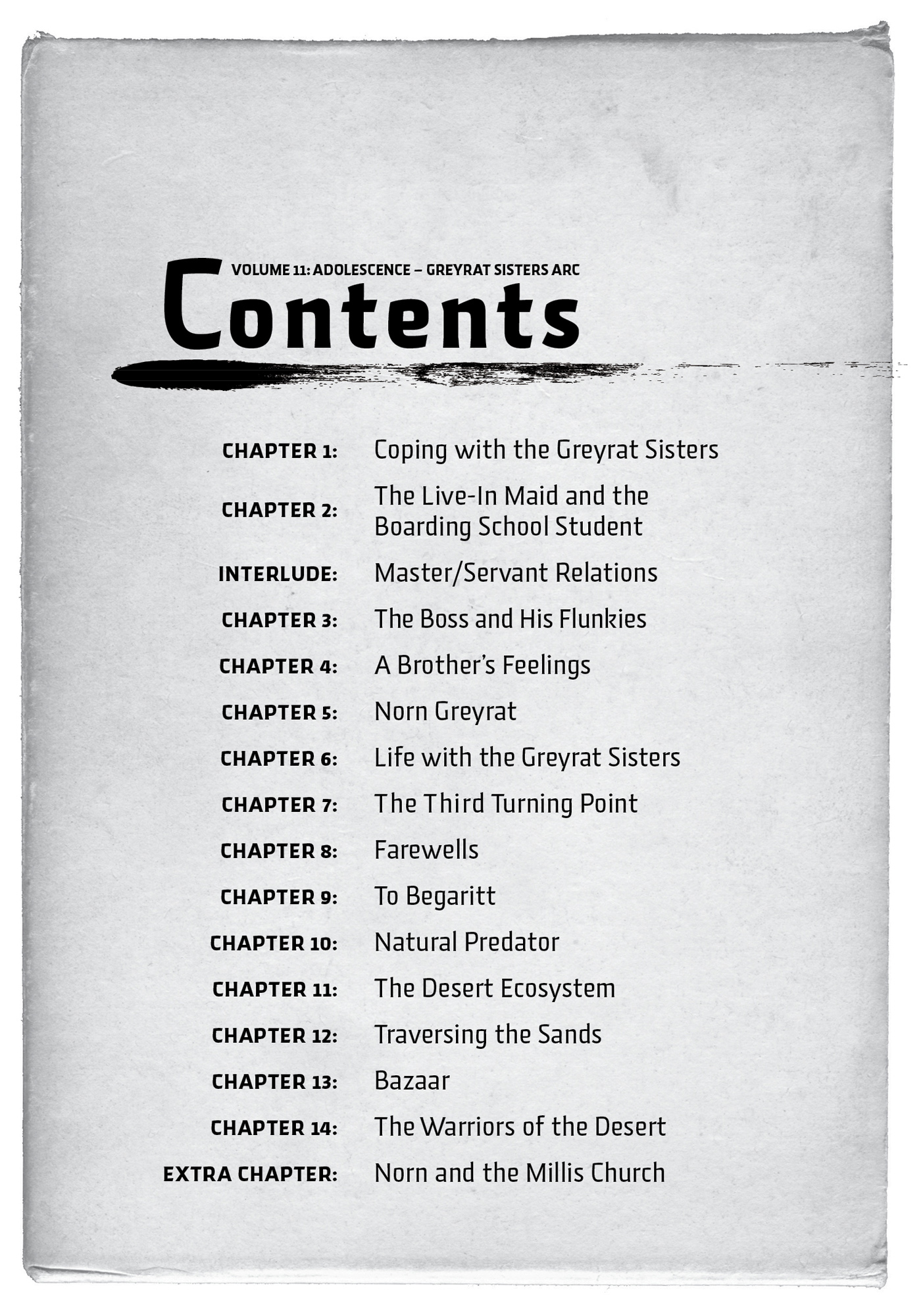 VOLUME 11: ADOLESCENCE – GREYRAT SISTERS ARC
Contents

CHAPTER 1: Coping with the Greyrat Sisters
CHAPTER 2: The Live-In Maid and the Boarding School Student
INTERLUDE: Master/Servant Relations
CHAPTER 3: The Boss and His Flunkies
CHAPTER 4: A Brother's Feelings
CHAPTER 5: Norn Greyrat
CHAPTER 6: Life with the Greyrat Sisters
CHAPTER 7: The Third Turning Point
CHAPTER 8: Farewells
CHAPTER 9: To Begaritt
CHAPTER 10: Natural Predator
CHAPTER 11: The Desert Ecosystem
CHAPTER 12: Traversing the Sands
CHAPTER 13: Bazaar
CHAPTER 14: The Warriors of the Desert
EXTRA CHAPTER: Norn and the Millis Church